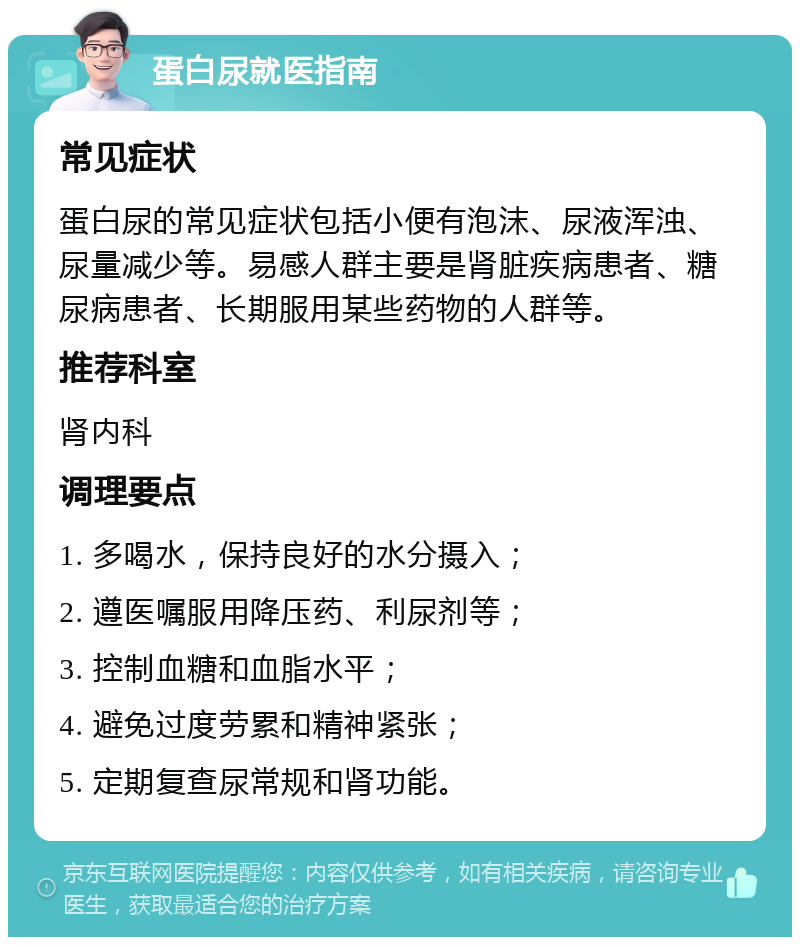 蛋白尿就医指南

常见症状

蛋白尿的常见症状包括小便有泡沫、尿液浑浊、尿量减少等。易感人群主要是肾脏疾病患者、糖尿病患者、长期服用某些药物的人群等。

推荐科室

肾内科

调理要点

1. 多喝水，保持良好的水分摄入；

2. 遵医嘱服用降压药、利尿剂等；

3. 控制血糖和血脂水平；

4. 避免过度劳累和精神紧张；

5. 定期复查尿常规和肾功能。

京东互联网医院提醒您：内容仅供参考，如有相关疾病，请咨询专业医生，获取最适合您的治疗方案